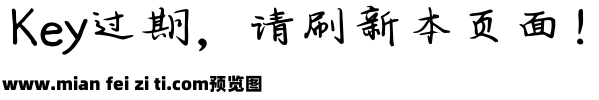 Key过期，请刷新本页面！

www.mian fei zi ti.com预览图